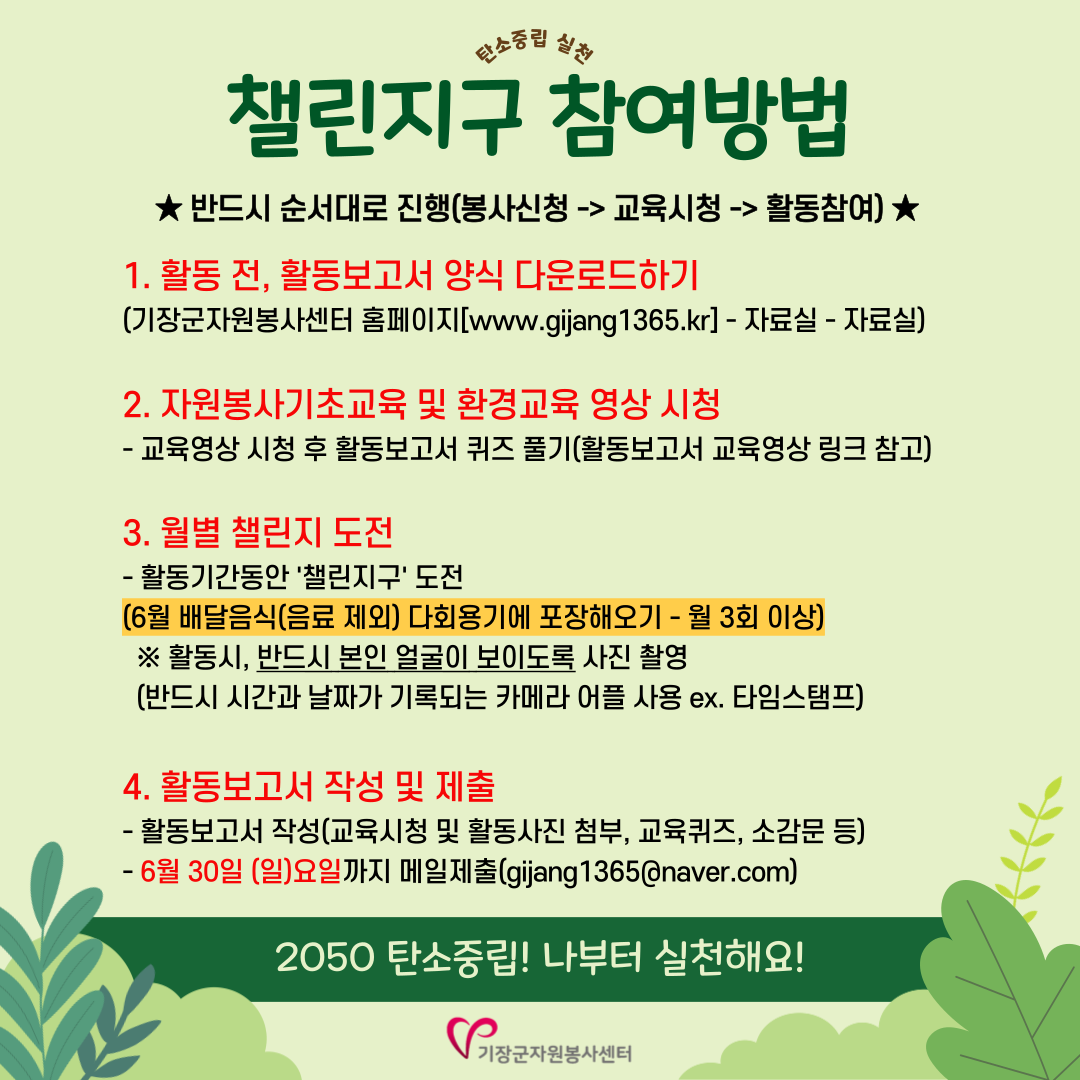 탄소중립 실천

챌린지구 참여방법

★ 반드시 순서대로 진행(봉사신청 -> 교육시청 -> 활동참여) ★

1. 활동 전, 활동보고서 양식 다운로드하기

(기장군자원봉사센터 홈페이지[www.gijang1365.kr] - 자료실 - 자료실)

2. 자원봉사기초교육 및 환경교육 영상 시청

- 교육영상 시청 후 활동보고서 퀴즈 풀기(활동보고서 교육영상 링크 참고)

3. 월별 챌린지 도전

- 활동기간동안 '챌린지구' 도전

(6월 배달음식(음료 제외) 다회용기에 포장해오기 - 월 3회 이상)

※ 활동시, 반드시 본인 얼굴이 보이도록 사진 촬영

(반드시 시간과 날짜가 기록되는 카메라 어플 사용 ex. 타임스탬프)

4. 활동보고서 작성 및 제출

- 활동보고서 작성(교육시청 및 활동사진 첨부, 교육퀴즈, 소감문 등)

- 6월 30일 (일)요일까지 메일제출(gijang1365@naver.com)

2050 탄소중립! 나부터 실천해요!

기장군자원봉사센터